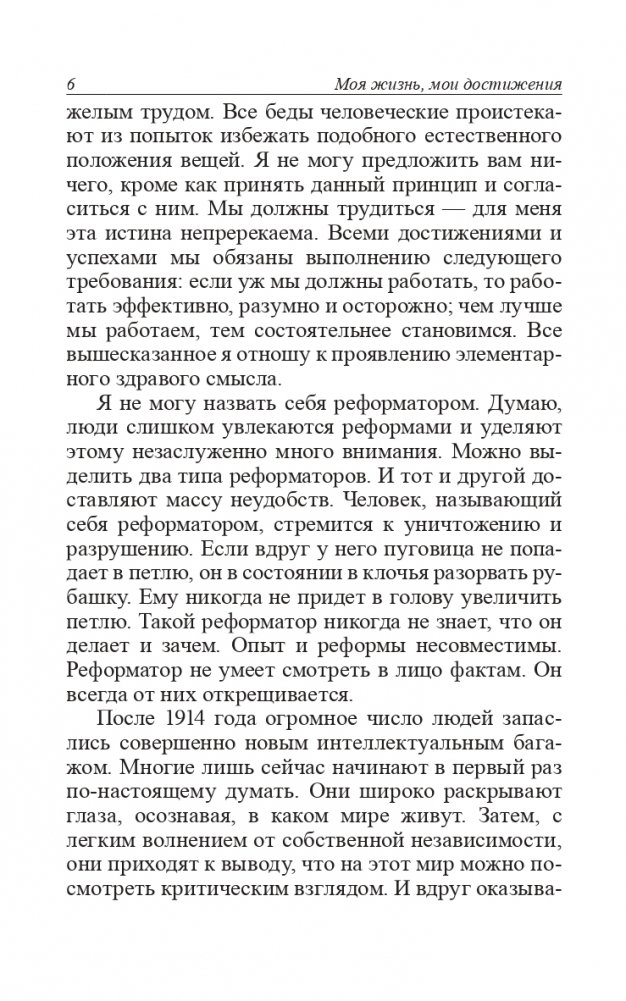 6 Моя жизнь, мои достижения

желым трудом. Все беды человеческие проистекают из попыток избежать подобного естественного положения вещей. Я не могу предложить вам ничего, кроме как принять данный принцип и согласиться с ним. Мы должны трудиться — для меня эта истина непререкаема. Всеми достижениями и успехами мы обязаны выполнению следующего требования: если уж мы должны работать, то работать эффективно, разумно и осторожно; чем лучше мы работаем, тем состоятельнее становимся. Все вышесказанное я отношу к проявлению элементарного здравого смысла.

Я не могу назвать себя реформатором. Думаю, люди слишком увлекаются реформами и уделяют этому незаслуженно много внимания. Можно выделить два типа реформаторов. И тот и другой доставляют массу неудобств. Человек, называющий себя реформатором, стремится к уничтожению и разрушению. Если вдруг у него пуговица не попадает в петлю, он в состоянии в клочья разорвать рубашку. Ему никогда не придет в голову увеличить петлю. Такой реформатор никогда не знает, что он делает и зачем. Опыт и реформы несовместимы. Реформатор не умеет смотреть в лицо фактам. Он всегда от них открещивается.

После 1914 года огромное число людей запаслись совершенно новым интеллектуальным багажом. Многие лишь сейчас начинают в первый раз по-настоящему думать. Они широко раскрывают глаза, осознавая, в каком мире живут. Затем, с легким волнением от собственной независимости, они приходят к выводу, что на этот мир можно посмотреть критическим взглядом. И вдруг оказыва-